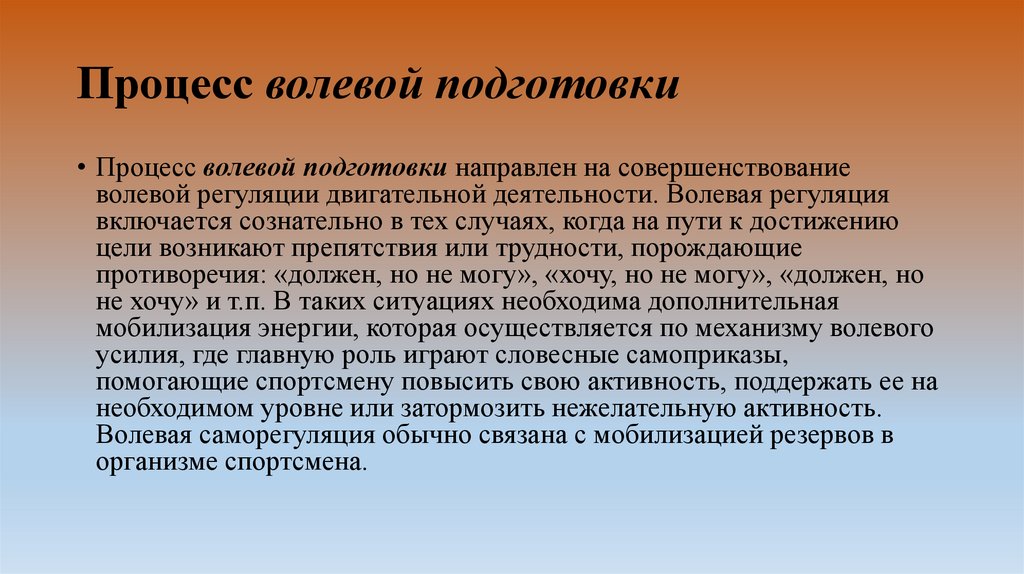 Процесс волевой подготовки

• Процесс волевой подготовки направлен на совершенствование волевой регуляции двигательной деятельности. Волевая регуляция включается сознательно в тех случаях, когда на пути к достижению цели возникают препятствия или трудности, порождающие противоречия: «должен, но не могу», «хочу, но не могу», «должен, но не хочу» и т.п. В таких ситуациях необходима дополнительная мобилизация энергии, которая осуществляется по механизму волевого усилия, где главную роль играют словесные самоприказы, помогающие спортсмену повысить свою активность, поддержать ее на необходимом уровне или затормозить нежелательную активность. Волевая саморегуляция обычно связана с мобилизацией резервов в организме спортсмена.